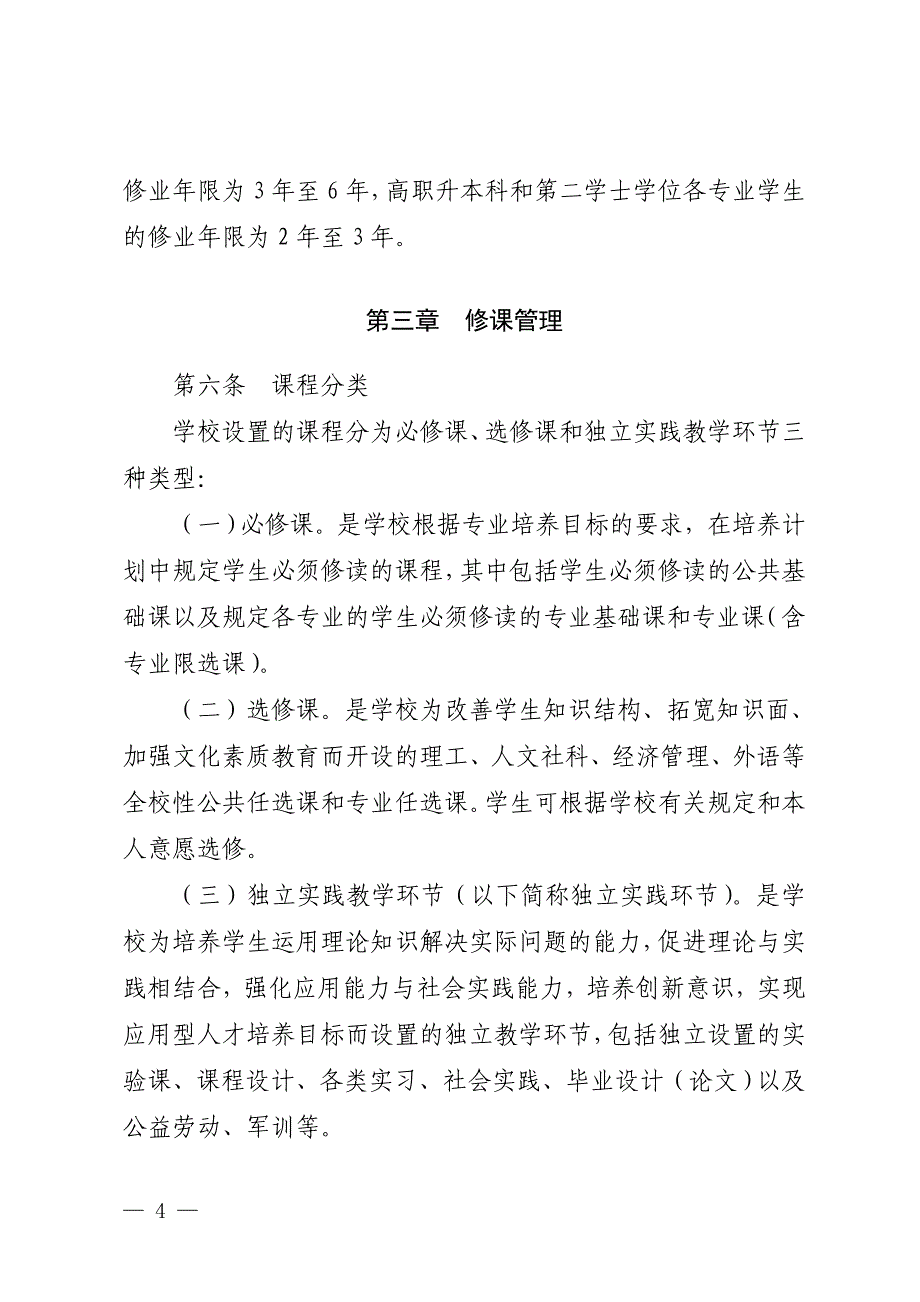 修业年限为 3 年至 6 年，高职升本科和第二学士学位各专业学生的修业年限为 2 年至 3 年。

第三章　修课管理

第六条　课程分类

学校设置的课程分为必修课、选修课和独立实践教学环节三种类型：

（一）必修课。是学校根据专业培养目标的要求，在培养计划中规定学生必须修读的课程，其中包括学生必须修读的公共基础课以及规定各专业的学生必须修读的专业基础课和专业课（含专业限选课）。

（二）选修课。是学校为改善学生知识结构、拓宽知识面、加强文化素质教育而开设的理工、人文社科、经济管理、外语等全校性公共任选课和专业任选课。学生可根据学校有关规定和本人意愿选修。

（三）独立实践教学环节（以下简称独立实践环节）。是学校为培养学生运用理论知识解决实际问题的能力，促进理论与实践相结合，强化应用能力与社会实践能力，培养创新意识，实现应用型人才培养目标而设置的独立教学环节，包括独立设置的实验课、课程设计、各类实习、社会实践、毕业设计（论文）以及公益劳动、军训等。

— 4 —